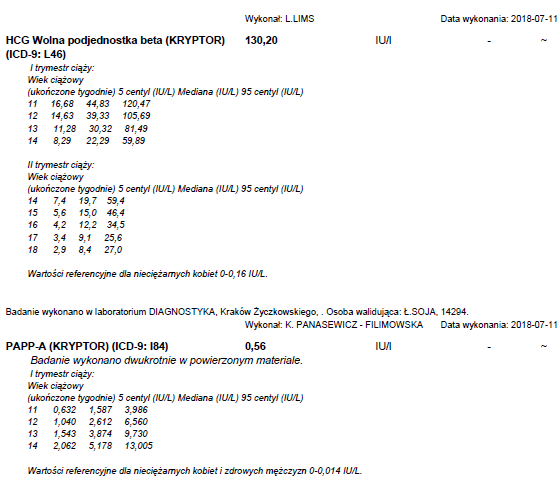 Wykonał: L.LIMS Data wykonania: 2018-07-11

HCG Wolna podjednostka beta (KRYPTOR) (ICD-9: L46) 130,20 IU/l - ~

I trymestr ciąży:
Wiek ciążowy
(ukończone tygodnie) 5 centyl (IU/L) Mediana (IU/L) 95 centyl (IU/L)
11 16,68 44,83 120,47
12 14,63 39,33 105,69
13 11,28 30,32 81,49
14 8,29 22,29 59,89

II trymestr ciąży:
Wiek ciążowy
(ukończone tygodnie) 5 centyl (IU/L) Mediana (IU/L) 95 centyl (IU/L)
14 7,4 19,7 59,4
15 5,6 15,0 46,4
16 4,2 12,2 34,5
17 3,4 9,1 25,6
18 2,9 8,4 27,0

Wartości referencyjne dla nieciężarnych kobiet 0-0,16 IU/L.

Badanie wykonano w laboratorium DIAGNOSTYKA, Kraków Życzkowskiego, . Osoba walidująca: Ł.SOJA, 14294.
Wykonał: K. PANASEWICZ - FILIMOWSKA Data wykonania: 2018-07-11

PAPP-A (KRYPTOR) (ICD-9: I84) 0,56 IU/l - ~

Badanie wykonano dwukrotnie w powierzonym materiale.
I trymestr ciąży:
Wiek ciążowy
(ukończone tygodnie) 5 centyl (IU/L) Mediana (IU/L) 95 centyl (IU/L)
11 0,632 1,587 3,986
12 1,040 2,612 6,560
13 1,543 3,874 9,730
14 2,062 5,178 13,005

Wartości referencyjne dla nieciężarnych kobiet i zdrowych mężczyzn 0-0,014 IU/L.